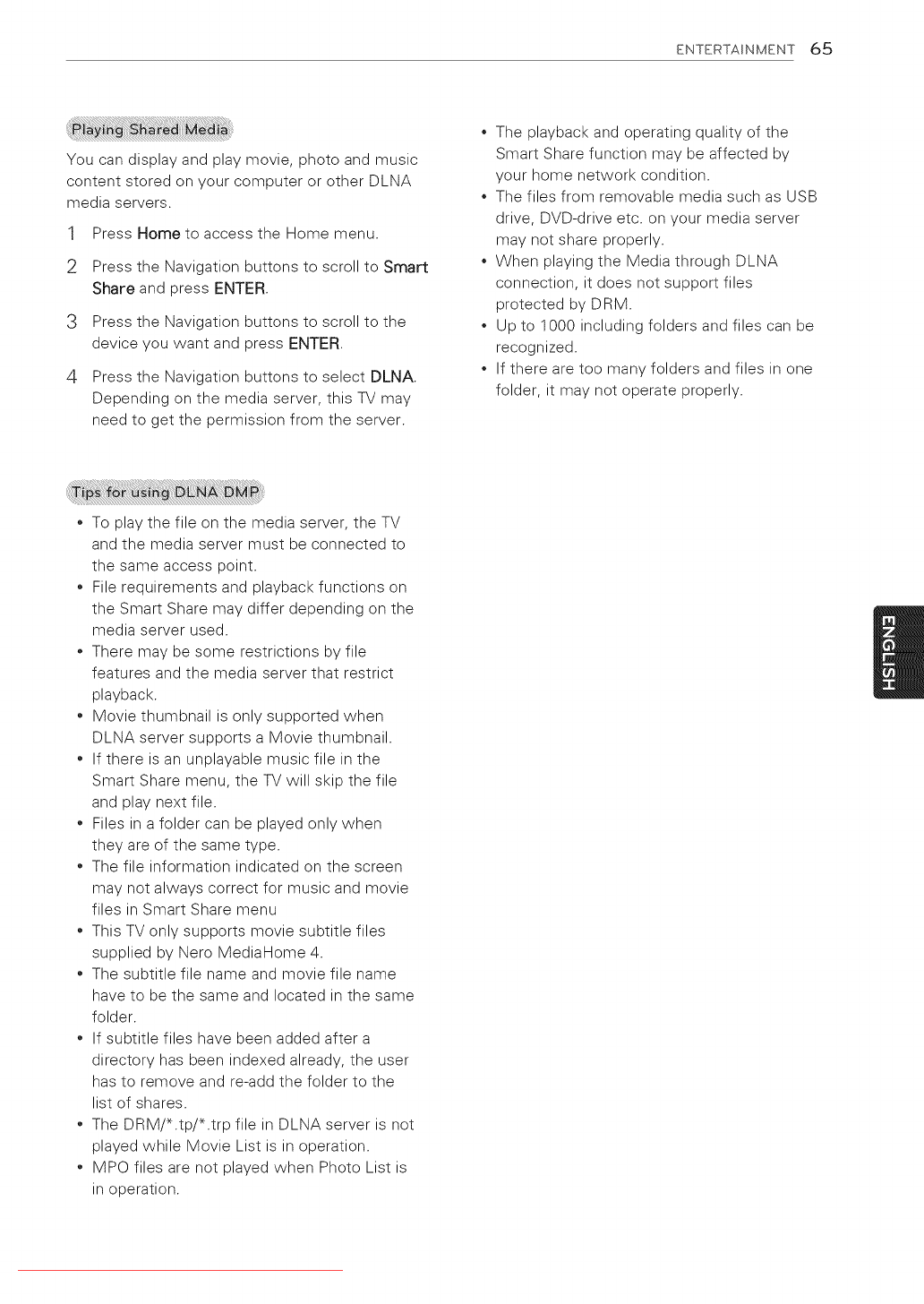 ENTERTAINMENT 65

Playing Shared Media

You can display and play movie, photo and music content stored on your computer or other DLNA media servers.

1 Press Home to access the Home menu.

2 Press the Navigation buttons to scroll to Smart Share and press ENTER.

3 Press the Navigation buttons to scroll to the device you want and press ENTER.

4 Press the Navigation buttons to select DLNA. Depending on the media server, this TV may need to get the permission from the server.

Tips for using DLNA DMP

• To play the file on the media server, the TV and the media server must be connected to the same access point.
• File requirements and playback functions on the Smart Share may differ depending on the media server used.
• There may be some restrictions by file features and the media server that restrict playback.
• Movie thumbnail is only supported when DLNA server supports a Movie thumbnail.
• If there is an unplayable music file in the Smart Share menu, the TV will skip the file and play next file.
• Files in a folder can be played only when they are of the same type.
• The file information indicated on the screen may not always correct for music and movie files in Smart Share menu
• This TV only supports movie subtitle files supplied by Nero MediaHome 4.
• The subtitle file name and movie file name have to be the same and located in the same folder.
• If subtitle files have been added after a directory has been indexed already, the user has to remove and re-add the folder to the list of shares.
• The DRM/*.tp/*.trp file in DLNA server is not played while Movie List is in operation.
• MPO files are not played when Photo List is in operation.

• The playback and operating quality of the Smart Share function may be affected by your home network condition.
• The files from removable media such as USB drive, DVD-drive etc. on your media server may not share properly.
• When playing the Media through DLNA connection, it does not support files protected by DRM.
• Up to 1000 including folders and files can be recognized.
• If there are too many folders and files in one folder, it may not operate properly.

ENGLISH